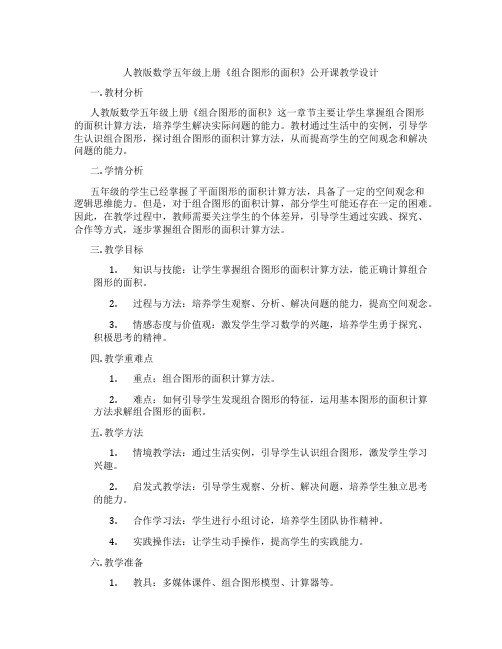 人教版数学五年级上册《组合图形的面积》公开课教学设计

一. 教材分析

人教版数学五年级上册《组合图形的面积》这一章节主要让学生掌握组合图形的面积计算方法，培养学生解决实际问题的能力。教材通过生活中的实例，引导学生认识组合图形，探讨组合图形的面积计算方法，从而提高学生的空间观念和解决问题的能力。

二. 学情分析

五年级的学生已经掌握了平面图形的面积计算方法，具备了一定的空间观念和逻辑思维能力。但是，对于组合图形的面积计算，部分学生可能还存在一定的困难。因此，在教学过程中，教师需要关注学生的个体差异，引导学生通过实践、探究、合作等方式，逐步掌握组合图形的面积计算方法。

三. 教学目标

1. 知识与技能：让学生掌握组合图形的面积计算方法，能正确计算组合图形的面积。

2. 过程与方法：培养学生观察、分析、解决问题的能力，提高空间观念。

3. 情感态度与价值观：激发学生学习数学的兴趣，培养学生勇于探究、积极思考的精神。

四. 教学重难点

1. 重点：组合图形的面积计算方法。

2. 难点：如何引导学生发现组合图形的特征，运用基本图形的面积计算方法求解组合图形的面积。

五. 教学方法

1. 情境教学法：通过生活实例，引导学生认识组合图形，激发学生学习兴趣。

2. 启发式教学法：引导学生观察、分析、解决问题，培养学生独立思考的能力。

3. 合作学习法：学生进行小组讨论，培养学生团队协作精神。

4. 实践操作法：让学生动手操作，提高学生的实践能力。

六. 教学准备

1. 教具：多媒体课件、组合图形模型、计算器等。